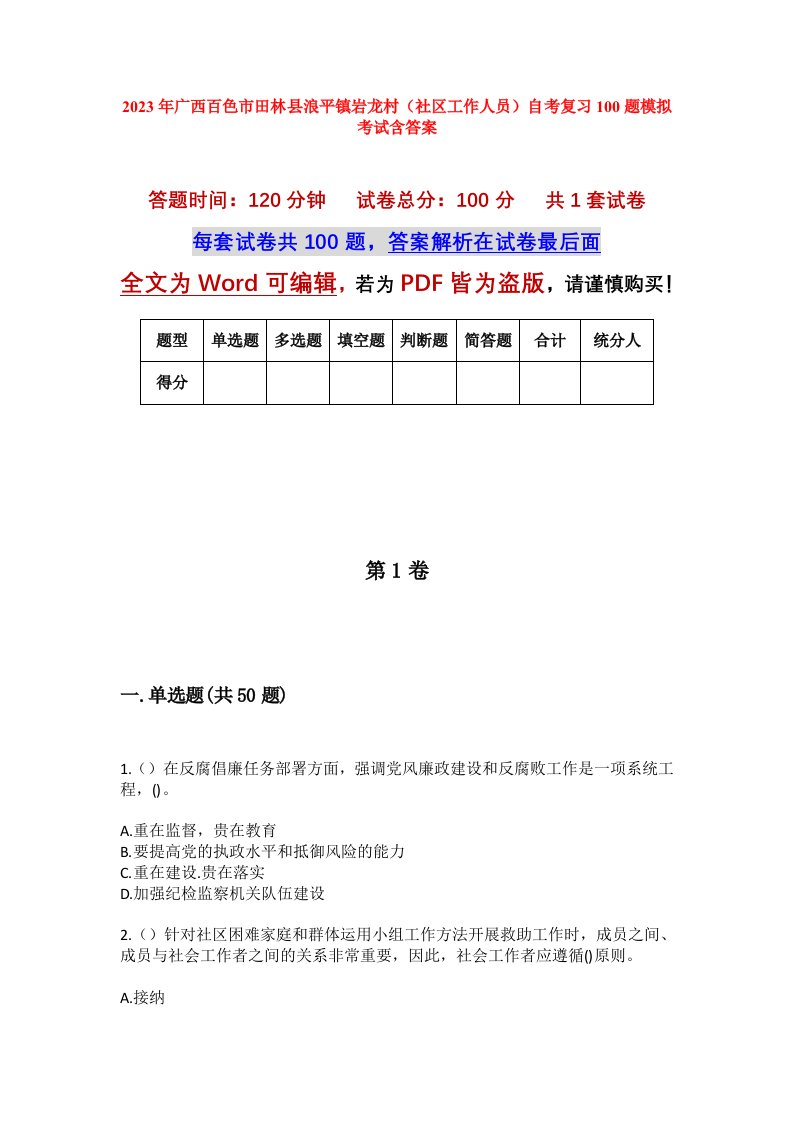 2023年广西百色市田林县浪平镇岩龙村（社区工作人员）自考复习100题模拟考试含答案

答题时间：120分钟　试卷总分：100分　共1套试卷

每套试卷共100题，答案解析在试卷最后面

全文为Word可编辑，若为PDF皆为盗版，请谨慎购买！

| 题型 | 单选题 | 多选题 | 填空题 | 判断题 | 简答题 | 合计 | 统分人 |
|---|---|---|---|---|---|---|---|
| 得分 | | | | | | | |

第1卷

一.单选题(共50题)

1.（）在反腐倡廉任务部署方面，强调党风廉政建设和反腐败工作是一项系统工程，()。

A.重在监督，贵在教育
B.要提高党的执政水平和抵御风险的能力
C.重在建设.贵在落实
D.加强纪检监察机关队伍建设

2.（）针对社区困难家庭和群体运用小组工作方法开展救助工作时，成员之间、成员与社会工作者之间的关系非常重要，因此，社会工作者应遵循()原则。

A.接纳